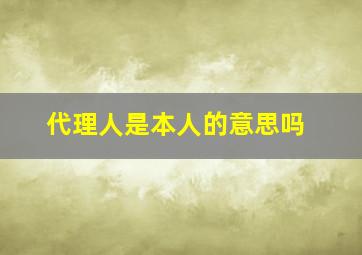 代理人是本人的意思吗